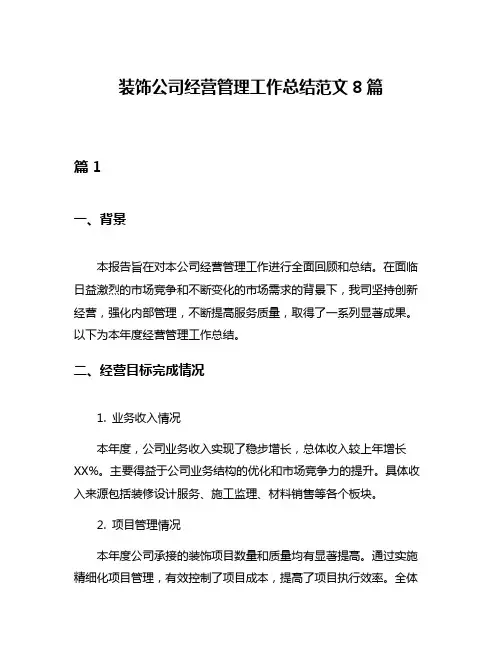 装饰公司经营管理工作总结范文 8 篇

篇 1

一、背景

本报告旨在对本公司经营管理工作进行全面回顾和总结。在面临日益激烈的市场竞争和不断变化的市场需求的背景下，我司坚持创新经营，强化内部管理，不断提高服务质量，取得了一系列显著成果。以下为本年度经营管理工作总结。

二、经营目标完成情况

1. 业务收入情况

本年度，公司业务收入实现了稳步增长，总体收入较上年增长XX%。主要得益于公司业务结构的优化和市场竞争力的提升。具体收入来源包括装修设计服务、施工监理、材料销售等各个板块。

2. 项目管理情况

本年度公司承接的装饰项目数量和质量均有显著提高。通过实施精细化项目管理，有效控制了项目成本，提高了项目执行效率。全体